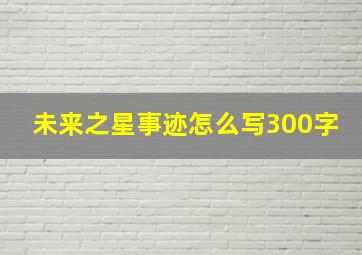 未来之星事迹怎么写300字